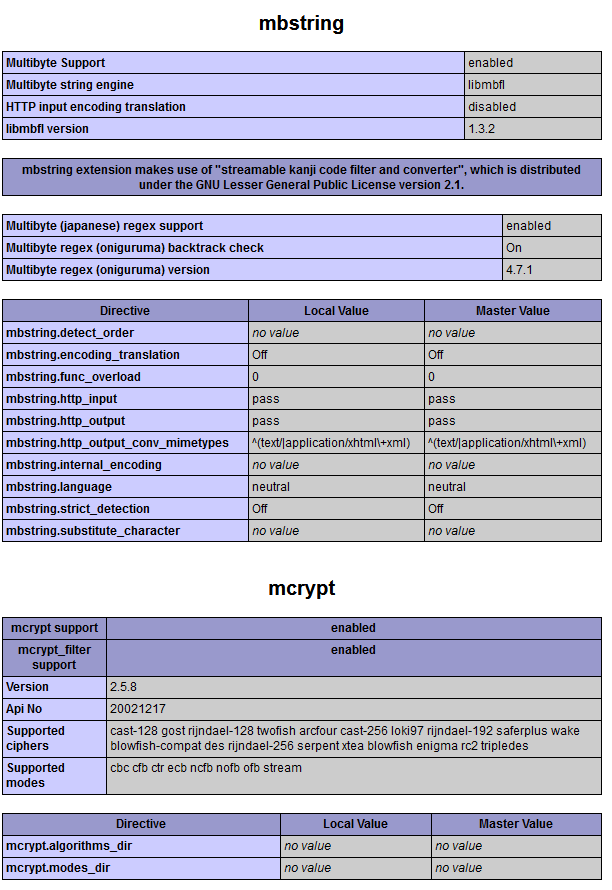 mbstring

| Multibyte Support | enabled |
|---|---|
| Multibyte string engine | libmbfl |
| HTTP input encoding translation | disabled |
| libmbfl version | 1.3.2 |

mbstring extension makes use of "streamable kanji code filter and converter", which is distributed under the GNU Lesser General Public License version 2.1.

| Multibyte (japanese) regex support | enabled |
|---|---|
| Multibyte regex (oniguruma) backtrack check | On |
| Multibyte regex (oniguruma) version | 4.7.1 |

| Directive | Local Value | Master Value |
|---|---|---|
| mbstring.detect_order | no value | no value |
| mbstring.encoding_translation | Off | Off |
| mbstring.func_overload | 0 | 0 |
| mbstring.http_input | pass | pass |
| mbstring.http_output | pass | pass |
| mbstring.http_output_conv_mimetypes | ^(text/\|application/xhtml\+xml) | ^(text/\|application/xhtml\+xml) |
| mbstring.internal_encoding | no value | no value |
| mbstring.language | neutral | neutral |
| mbstring.strict_detection | Off | Off |
| mbstring.substitute_character | no value | no value |

mcrypt

| mcrypt support | enabled |
|---|---|
| mcrypt_filter support | enabled |
| Version | 2.5.8 |
| Api No | 20021217 |
| Supported ciphers | cast-128 gost rijndael-128 twofish arcfour cast-256 loki97 rijndael-192 saferplus wake blowfish-compat des rijndael-256 serpent xtea blowfish enigma rc2 tripledes |
| Supported modes | cbc cfb ctr ecb ncfb nofb ofb stream |

| Directive | Local Value | Master Value |
|---|---|---|
| mcrypt.algorithms_dir | no value | no value |
| mcrypt.modes_dir | no value | no value |